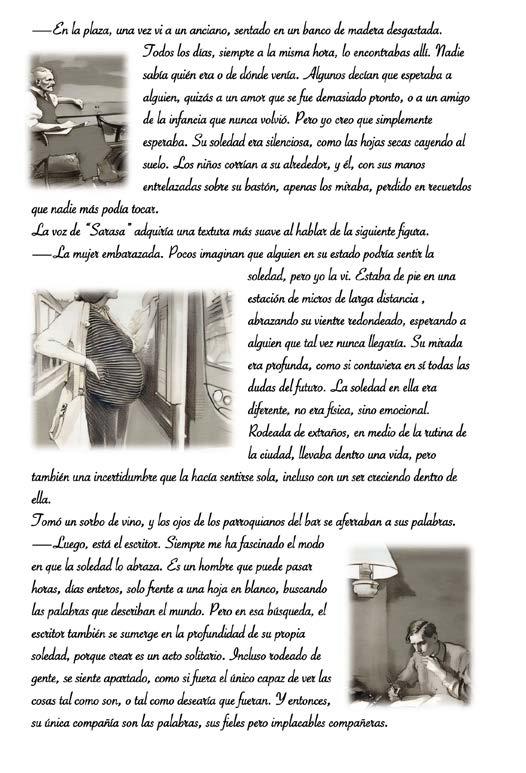 —En la plaza, una vez vi a un anciano, sentado en un banco de madera desgastada. Todos los días, siempre a la misma hora, lo encontrabas allí. Nadie sabía quién era o de dónde venía. Algunos decían que esperaba a alguien, quizás a un amor que se fue demasiado pronto, o a un amigo de la infancia que nunca volvió. Pero yo creo que simplemente esperaba. Su soledad era silenciosa, como las hojas secas cayendo al suelo. Los niños corrían a su alrededor, y él, con sus manos entrelazadas sobre su bastón, apenas los miraba, perdido en recuerdos que nadie más podía tocar.
La voz de "Sarasa" adquiría una textura más suave al hablar de la siguiente figura.
—La mujer embarazada. Pocos imaginan que alguien en su estado podría sentir la soledad, pero yo la vi. Estaba de pie en una estación de micros de larga distancia , abrazando su vientre redondeado, esperando a alguien que tal vez nunca llegaría. Su mirada era profunda, como si contuviera en sí todas las dudas del futuro. La soledad en ella era diferente, no era física, sino emocional. Rodeada de extraños, en medio de la rutina de la ciudad, llevaba dentro una vida, pero también una incertidumbre que la hacía sentirse sola, incluso con un ser creciendo dentro de ella.
Tomó un sorbo de vino, y los ojos de los parroquianos del bar se aferraban a sus palabras.
—Luego, está el escritor. Siempre me ha fascinado el modo en que la soledad lo abraza. Es un hombre que puede pasar horas, días enteros, solo frente a una hoja en blanco, buscando las palabras que describan el mundo. Pero en esa búsqueda, el escritor también se sumerge en la profundidad de su propia soledad, porque crear es un acto solitario. Incluso rodeado de gente, se siente apartado, como si fuera el único capaz de ver las cosas tal como son, o tal como desearía que fueran. Y entonces, su única compañía son las palabras, sus fieles pero implacables compañeras.